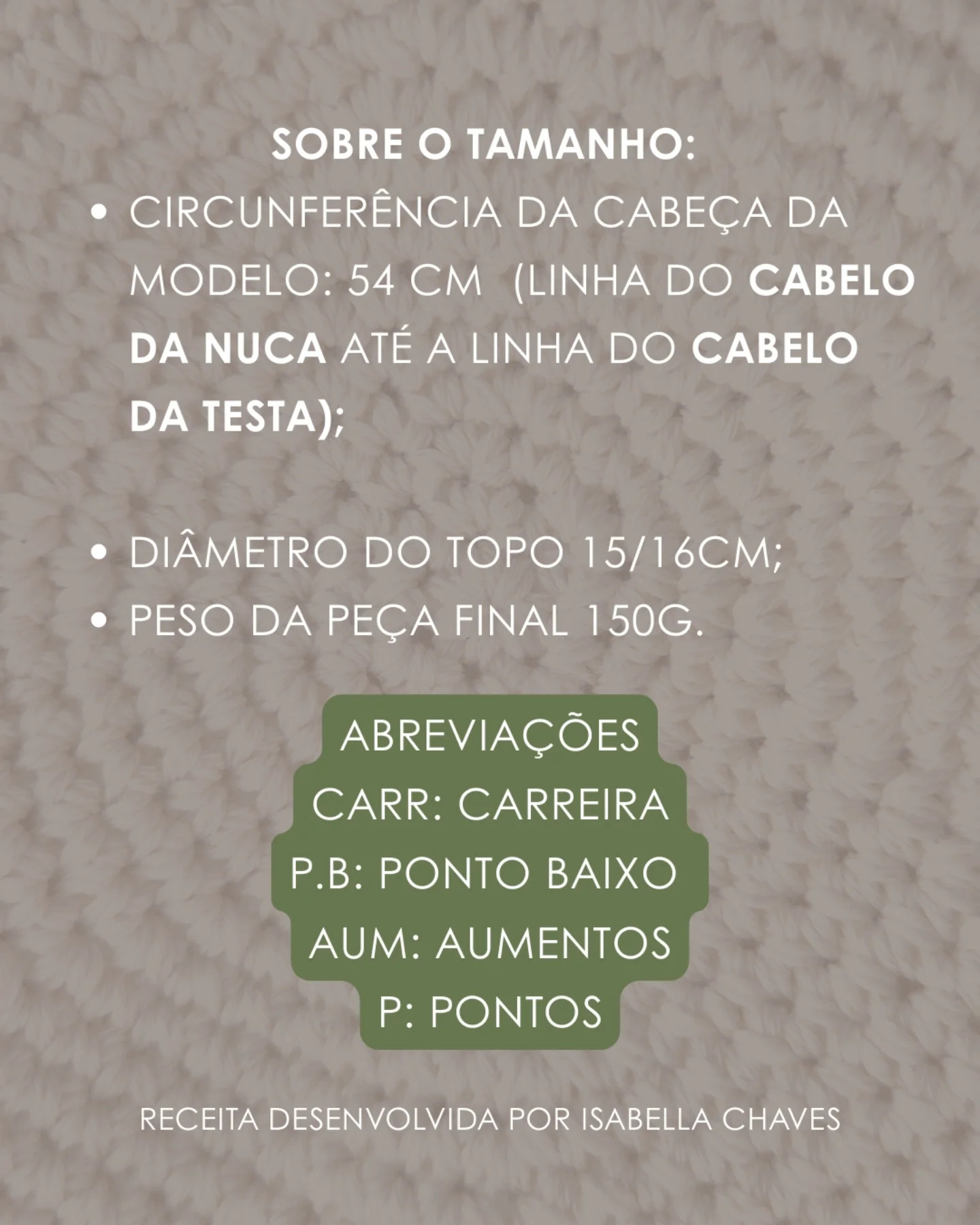 SOBRE O TAMANHO:

• CIRCUNFERÊNCIA DA CABEÇA DA MODELO: 54 CM (LINHA DO CABELO DA NUCA ATÉ A LINHA DO CABELO DA TESTA);

• DIÂMETRO DO TOPO 15/16CM;
• PESO DA PEÇA FINAL 150G.

ABREVIAÇÕES
CARR: CARREIRA
P.B: PONTO BAIXO
AUM: AUMENTOS
P: PONTOS

RECEITA DESENVOLVIDA POR ISABELLA CHAVES